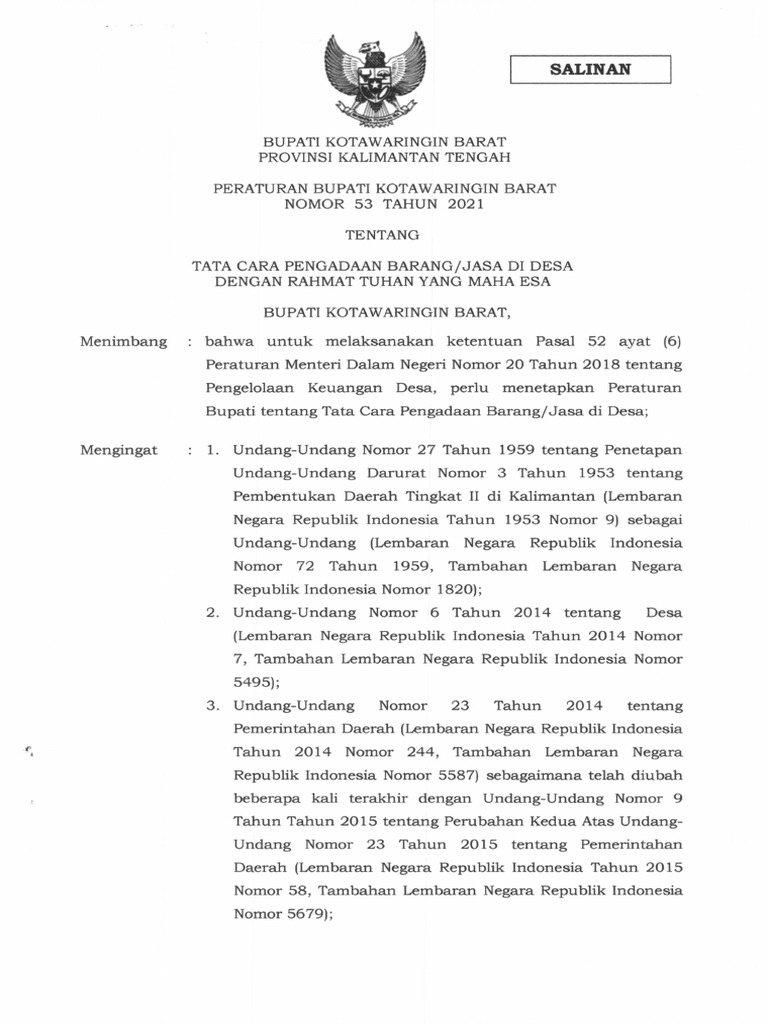 SALINAN

BUPATI KOTAWARINGIN BARAT
PROVINSI KALIMANTAN TENGAH

PERATURAN BUPATI KOTAWARINGIN BARAT
NOMOR 53 TAHUN 2021

TENTANG

TATA CARA PENGADAAN BARANG/JASA DI DESA
DENGAN RAHMAT TUHAN YANG MAHA ESA

BUPATI KOTAWARINGIN BARAT,

Menimbang : bahwa untuk melaksanakan ketentuan Pasal 52 ayat (6) Peraturan Menteri Dalam Negeri Nomor 20 Tahun 2018 tentang Pengelolaan Keuangan Desa, perlu menetapkan Peraturan Bupati tentang Tata Cara Pengadaan Barang/Jasa di Desa;

Mengingat : 1. Undang-Undang Nomor 27 Tahun 1959 tentang Penetapan Undang-Undang Darurat Nomor 3 Tahun 1953 tentang Pembentukan Daerah Tingkat II di Kalimantan (Lembaran Negara Republik Indonesia Tahun 1953 Nomor 9) sebagai Undang-Undang (Lembaran Negara Republik Indonesia Nomor 72 Tahun 1959, Tambahan Lembaran Negara Republik Indonesia Nomor 1820);
2. Undang-Undang Nomor 6 Tahun 2014 tentang Desa (Lembaran Negara Republik Indonesia Tahun 2014 Nomor 7, Tambahan Lembaran Negara Republik Indonesia Nomor 5495);
3. Undang-Undang Nomor 23 Tahun 2014 tentang Pemerintahan Daerah (Lembaran Negara Republik Indonesia Tahun 2014 Nomor 244, Tambahan Lembaran Negara Republik Indonesia Nomor 5587) sebagaimana telah diubah beberapa kali terakhir dengan Undang-Undang Nomor 9 Tahun Tahun 2015 tentang Perubahan Kedua Atas Undang-Undang Nomor 23 Tahun 2015 tentang Pemerintahan Daerah (Lembaran Negara Republik Indonesia Tahun 2015 Nomor 58, Tambahan Lembaran Negara Republik Indonesia Nomor 5679);